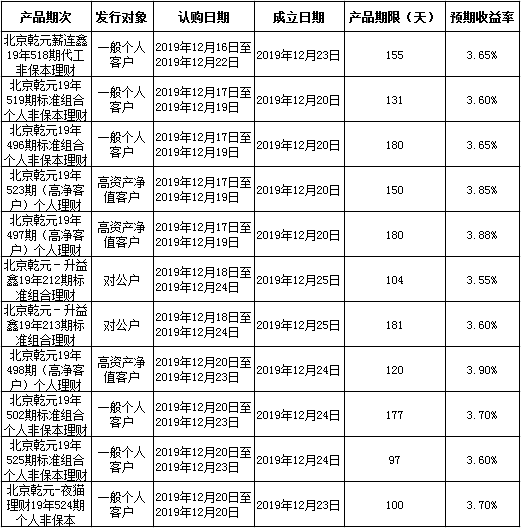 | 产品期次 | 发行对象 | 认购日期 | 成立日期 | 产品期限（天） | 预期收益率 |
|---|---|---|---|---|---|
| 北京乾元薪连鑫19年518期代工非保本理财 | 一般个人客户 | 2019年12月16日至2019年12月22日 | 2019年12月23日 | 155 | 3.65% |
| 北京乾元19年519期标准组合个人非保本理财 | 一般个人客户 | 2019年12月17日至2019年12月19日 | 2019年12月20日 | 131 | 3.60% |
| 北京乾元19年496期标准组合个人非保本理财 | 一般个人客户 | 2019年12月17日至2019年12月19日 | 2019年12月20日 | 180 | 3.65% |
| 北京乾元19年523期（高净客户）个人理财 | 高资产净值客户 | 2019年12月17日至2019年12月19日 | 2019年12月20日 | 150 | 3.85% |
| 北京乾元19年497期（高净客户）个人理财 | 高资产净值客户 | 2019年12月17日至2019年12月19日 | 2019年12月20日 | 180 | 3.88% |
| 北京乾元－升益鑫19年212期标准组合理财 | 对公户 | 2019年12月18日至2019年12月24日 | 2019年12月25日 | 104 | 3.55% |
| 北京乾元－升益鑫19年213期标准组合理财 | 对公户 | 2019年12月18日至2019年12月24日 | 2019年12月25日 | 181 | 3.60% |
| 北京乾元19年498期（高净客户）个人理财 | 高资产净值客户 | 2019年12月20日至2019年12月23日 | 2019年12月24日 | 120 | 3.90% |
| 北京乾元19年502期标准组合个人非保本理财 | 一般个人客户 | 2019年12月20日至2019年12月23日 | 2019年12月24日 | 177 | 3.70% |
| 北京乾元19年525期标准组合个人非保本理财 | 一般个人客户 | 2019年12月20日至2019年12月23日 | 2019年12月24日 | 97 | 3.60% |
| 北京乾元-夜猫理财19年524期个人非保本 | 一般个人客户 | 2019年12月20日至2019年12月20日 | 2019年12月23日 | 100 | 3.70% |